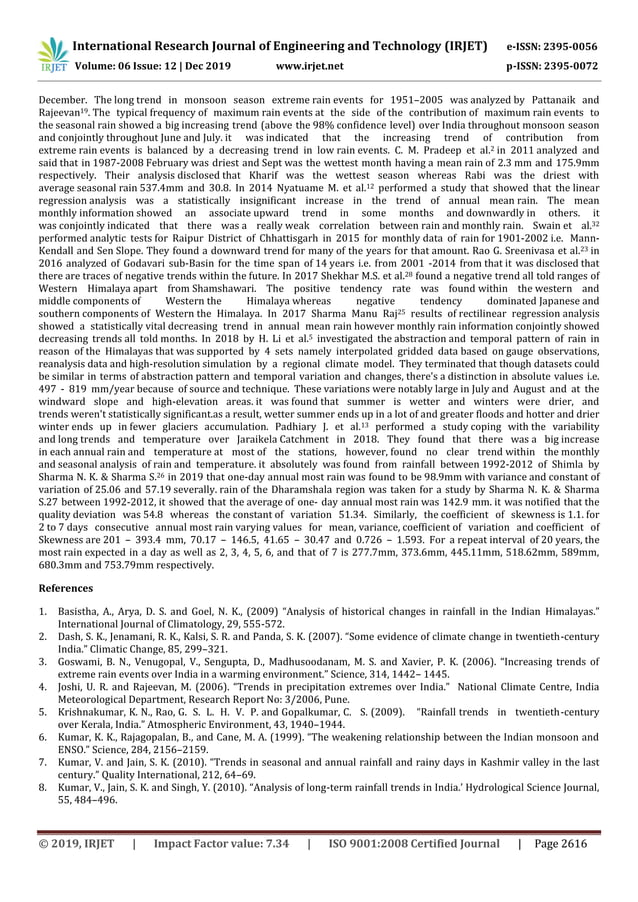 IRJET International Research Journal of Engineering and Technology (IRJET) e-ISSN: 2395-0056
Volume: 06 Issue: 12 | Dec 2019 www.irjet.net p-ISSN: 2395-0072

December. The long trend in monsoon season extreme rain events for 1951–2005 was analyzed by Pattanaik and Rajeevan$^{19}$. The typical frequency of maximum rain events at the side of the contribution of maximum rain events to the seasonal rain showed a big increasing trend (above the 98% confidence level) over India throughout monsoon season and conjointly throughout June and July. it was indicated that the increasing trend of contribution from extreme rain events is balanced by a decreasing trend in low rain events. C. M. Pradeep et al.$^{2}$ in 2011 analyzed and said that in 1987-2008 February was driest and Sept was the wettest month having a mean rain of 2.3 mm and 175.9mm respectively. Their analysis disclosed that Kharif was the wettest season whereas Rabi was the driest with average seasonal rain 537.4mm and 30.8. In 2014 Nyatuame M. et al.$^{12}$ performed a study that showed that the linear regression analysis was a statistically insignificant increase in the trend of annual mean rain. The mean monthly information showed an associate upward trend in some months and downwardly in others. it was conjointly indicated that there was a really weak correlation between rain and monthly rain. Swain et al.$^{32}$ performed analytic tests for Raipur District of Chhattisgarh in 2015 for monthly data of rain for 1901-2002 i.e. Mann-Kendall and Sen Slope. They found a downward trend for many of the years for that amount. Rao G. Sreenivasa et al.$^{23}$ in 2016 analyzed of Godavari sub-Basin for the time span of 14 years i.e. from 2001 -2014 from that it was disclosed that there are traces of negative trends within the future. In 2017 Shekhar M.S. et al.$^{28}$ found a negative trend all told ranges of Western Himalaya apart from Shamshawari. The positive tendency rate was found within the western and middle components of Western the Himalaya whereas negative tendency dominated Japanese and southern components of Western the Himalaya. In 2017 Sharma Manu Raj$^{25}$ results of rectilinear regression analysis showed a statistically vital decreasing trend in annual mean rain however monthly rain information conjointly showed decreasing trends all told months. In 2018 by H. Li et al.$^{5}$ investigated the abstraction and temporal pattern of rain in reason of the Himalayas that was supported by 4 sets namely interpolated gridded data based on gauge observations, reanalysis data and high-resolution simulation by a regional climate model. They terminated that though datasets could be similar in terms of abstraction pattern and temporal variation and changes, there's a distinction in absolute values i.e. 497 - 819 mm/year because of source and technique. These variations were notably large in July and August and at the windward slope and high-elevation areas. it was found that summer is wetter and winters were drier, and trends weren't statistically significant.as a result, wetter summer ends up in a lot of and greater floods and hotter and drier winter ends up in fewer glaciers accumulation. Padhiary J. et al.$^{13}$ performed a study coping with the variability and long trends and temperature over Jaraikela Catchment in 2018. They found that there was a big increase in each annual rain and temperature at most of the stations, however, found no clear trend within the monthly and seasonal analysis of rain and temperature. it absolutely was found from rainfall between 1992-2012 of Shimla by Sharma N. K. & Sharma S.$^{26}$ in 2019 that one-day annual most rain was found to be 98.9mm with variance and constant of variation of 25.06 and 57.19 severally. rain of the Dharamshala region was taken for a study by Sharma N. K. & Sharma S.27 between 1992-2012, it showed that the average of one- day annual most rain was 142.9 mm. it was notified that the quality deviation was 54.8 whereas the constant of variation 51.34. Similarly, the coefficient of skewness is 1.1. for 2 to 7 days consecutive annual most rain varying values for mean, variance, coefficient of variation and coefficient of Skewness are 201 – 393.4 mm, 70.17 – 146.5, 41.65 – 30.47 and 0.726 – 1.593. For a repeat interval of 20 years, the most rain expected in a day as well as 2, 3, 4, 5, 6, and that of 7 is 277.7mm, 373.6mm, 445.11mm, 518.62mm, 589mm, 680.3mm and 753.79mm respectively.

References

1. Basistha, A., Arya, D. S. and Goel, N. K., (2009) "Analysis of historical changes in rainfall in the Indian Himalayas." International Journal of Climatology, 29, 555-572.
2. Dash, S. K., Jenamani, R. K., Kalsi, S. R. and Panda, S. K. (2007). "Some evidence of climate change in twentieth-century India." Climatic Change, 85, 299–321.
3. Goswami, B. N., Venugopal, V., Sengupta, D., Madhusoodanam, M. S. and Xavier, P. K. (2006). "Increasing trends of extreme rain events over India in a warming environment." Science, 314, 1442– 1445.
4. Joshi, U. R. and Rajeevan, M. (2006). "Trends in precipitation extremes over India." National Climate Centre, India Meteorological Department, Research Report No: 3/2006, Pune.
5. Krishnakumar, K. N., Rao, G. S. L. H. V. P. and Gopalkumar, C. S. (2009). "Rainfall trends in twentieth-century over Kerala, India." Atmospheric Environment, 43, 1940–1944.
6. Kumar, K. K., Rajagopalan, B., and Cane, M. A. (1999). "The weakening relationship between the Indian monsoon and ENSO." Science, 284, 2156–2159.
7. Kumar, V. and Jain, S. K. (2010). "Trends in seasonal and annual rainfall and rainy days in Kashmir valley in the last century." Quality International, 212, 64–69.
8. Kumar, V., Jain, S. K. and Singh, Y. (2010). "Analysis of long-term rainfall trends in India.' Hydrological Science Journal, 55, 484–496.

© 2019, IRJET | Impact Factor value: 7.34 | ISO 9001:2008 Certified Journal | Page 2616